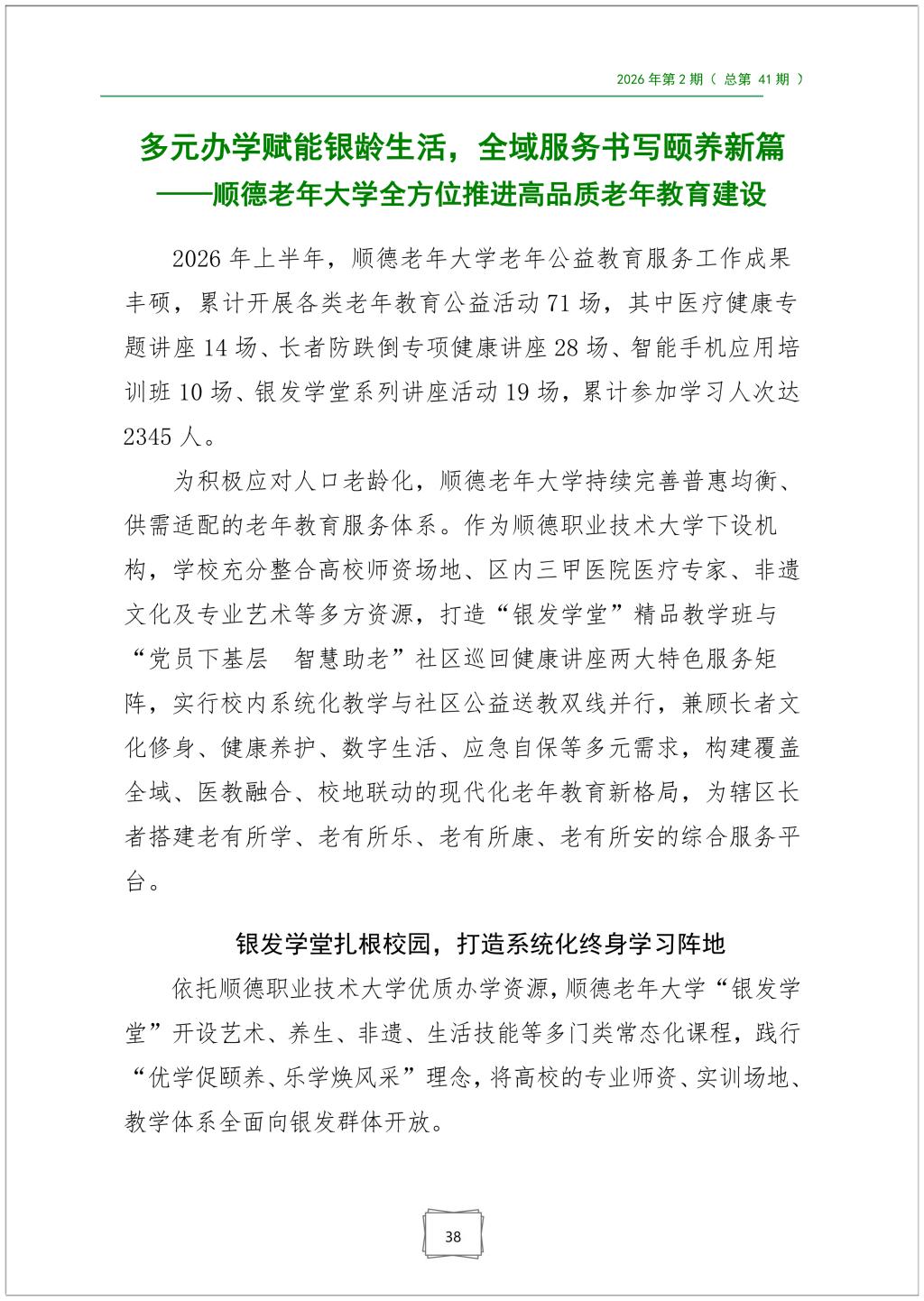 2026 年第 2 期（ 总第 41 期 ）

多元办学赋能银龄生活，全域服务书写颐养新篇
——顺德老年大学全方位推进高品质老年教育建设

2026 年上半年，顺德老年大学老年公益教育服务工作成果丰硕，累计开展各类老年教育公益活动 71 场，其中医疗健康专题讲座 14 场、长者防跌倒专项健康讲座 28 场、智能手机应用培训班 10 场、银发学堂系列讲座活动 19 场，累计参加学习人次达 2345 人。

为积极应对人口老龄化，顺德老年大学持续完善普惠均衡、供需适配的老年教育服务体系。作为顺德职业技术大学下设机构，学校充分整合高校师资场地、区内三甲医院医疗专家、非遗文化及专业艺术等多方资源，打造“银发学堂”精品教学班与“党员下基层 智慧助老”社区巡回健康讲座两大特色服务矩阵，实行校内系统化教学与社区公益送教双线并行，兼顾长者文化修身、健康养护、数字生活、应急自保等多元需求，构建覆盖全域、医教融合、校地联动的现代化老年教育新格局，为辖区长者搭建老有所学、老有所乐、老有所康、老有所安的综合服务平台。

银发学堂扎根校园，打造系统化终身学习阵地

依托顺德职业技术大学优质办学资源，顺德老年大学“银发学堂”开设艺术、养生、非遗、生活技能等多门类常态化课程，践行“优学促颐养、乐学焕风采”理念，将高校的专业师资、实训场地、教学体系全面向银发群体开放。

38